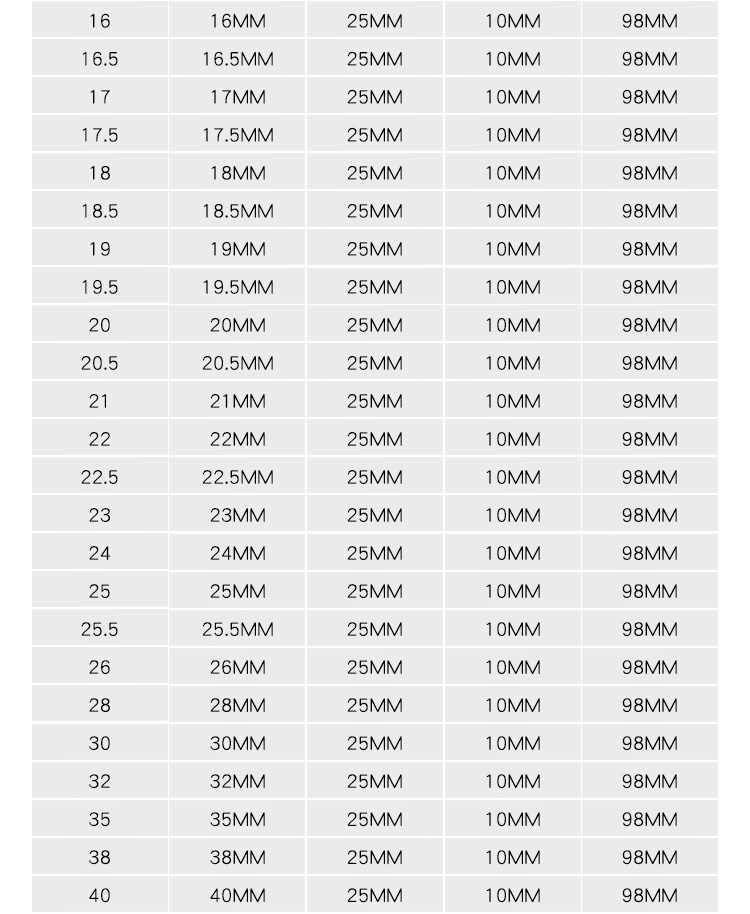 | 16 | 16MM | 25MM | 10MM | 98MM |
|---|---|---|---|---|
| 16.5 | 16.5MM | 25MM | 10MM | 98MM |
| 17 | 17MM | 25MM | 10MM | 98MM |
| 17.5 | 17.5MM | 25MM | 10MM | 98MM |
| 18 | 18MM | 25MM | 10MM | 98MM |
| 18.5 | 18.5MM | 25MM | 10MM | 98MM |
| 19 | 19MM | 25MM | 10MM | 98MM |
| 19.5 | 19.5MM | 25MM | 10MM | 98MM |
| 20 | 20MM | 25MM | 10MM | 98MM |
| 20.5 | 20.5MM | 25MM | 10MM | 98MM |
| 21 | 21MM | 25MM | 10MM | 98MM |
| 22 | 22MM | 25MM | 10MM | 98MM |
| 22.5 | 22.5MM | 25MM | 10MM | 98MM |
| 23 | 23MM | 25MM | 10MM | 98MM |
| 24 | 24MM | 25MM | 10MM | 98MM |
| 25 | 25MM | 25MM | 10MM | 98MM |
| 25.5 | 25.5MM | 25MM | 10MM | 98MM |
| 26 | 26MM | 25MM | 10MM | 98MM |
| 28 | 28MM | 25MM | 10MM | 98MM |
| 30 | 30MM | 25MM | 10MM | 98MM |
| 32 | 32MM | 25MM | 10MM | 98MM |
| 35 | 35MM | 25MM | 10MM | 98MM |
| 38 | 38MM | 25MM | 10MM | 98MM |
| 40 | 40MM | 25MM | 10MM | 98MM |